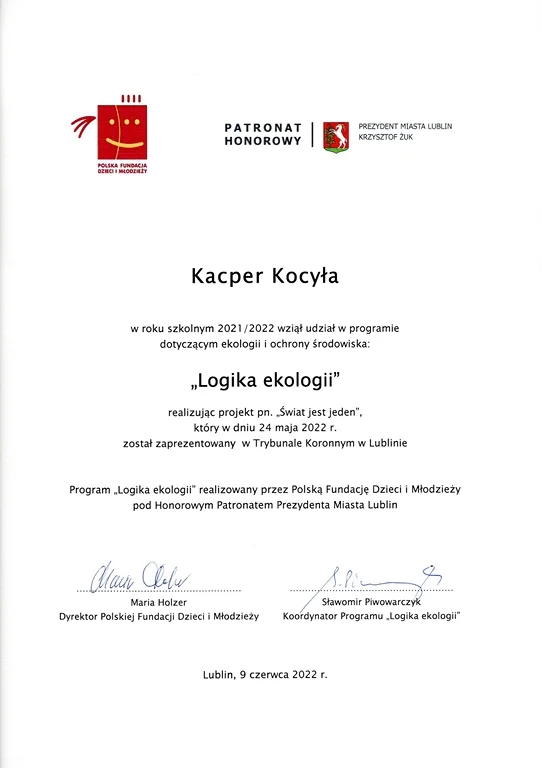 POLSKA FUNDACJA DZIECI I MŁODZIEŻY

PATRONAT HONOROWY

PREZYDENT MIASTA LUBLIN KRZYSZTOF ŻUK

Kacper Kocyła

w roku szkolnym 2021/2022 wziął udział w programie dotyczącym ekologii i ochrony środowiska:

„Logika ekologii"

realizując projekt pn. „Świat jest jeden", który w dniu 24 maja 2022 r. został zaprezentowany w Trybunale Koronnym w Lublinie

Program „Logika ekologii" realizowany przez Polską Fundację Dzieci i Młodzieży pod Honorowym Patronatem Prezydenta Miasta Lublin

Maria Holzer
Dyrektor Polskiej Fundacji Dzieci i Młodzieży

Sławomir Piwowarczyk
Koordynator Programu „Logika ekologii"

Lublin, 9 czerwca 2022 r.